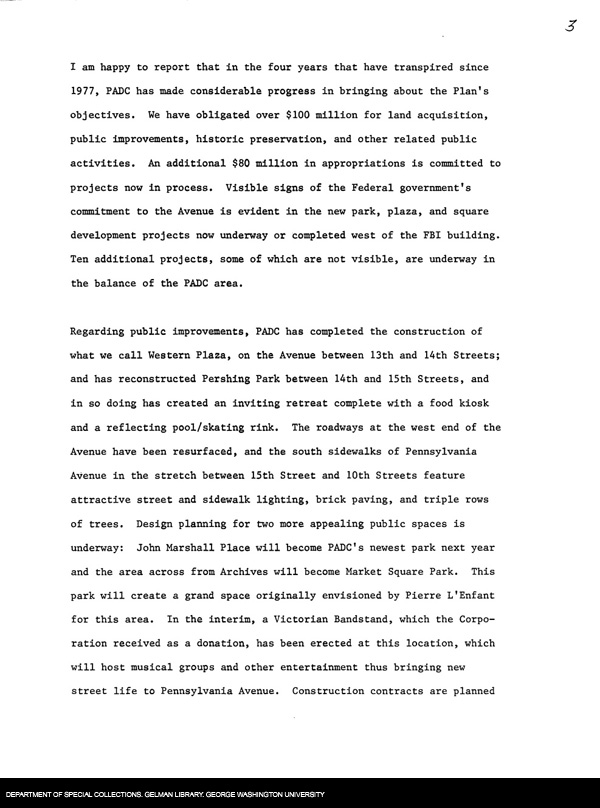 3

I am happy to report that in the four years that have transpired since 1977, PADC has made considerable progress in bringing about the Plan's objectives. We have obligated over \$100 million for land acquisition, public improvements, historic preservation, and other related public activities. An additional \$80 million in appropriations is committed to projects now in process. Visible signs of the Federal government's commitment to the Avenue is evident in the new park, plaza, and square development projects now underway or completed west of the FBI building. Ten additional projects, some of which are not visible, are underway in the balance of the PADC area.

Regarding public improvements, PADC has completed the construction of what we call Western Plaza, on the Avenue between 13th and 14th Streets; and has reconstructed Pershing Park between 14th and 15th Streets, and in so doing has created an inviting retreat complete with a food kiosk and a reflecting pool/skating rink. The roadways at the west end of the Avenue have been resurfaced, and the south sidewalks of Pennsylvania Avenue in the stretch between 15th Street and 10th Streets feature attractive street and sidewalk lighting, brick paving, and triple rows of trees. Design planning for two more appealing public spaces is underway: John Marshall Place will become PADC's newest park next year and the area across from Archives will become Market Square Park. This park will create a grand space originally envisioned by Pierre L'Enfant for this area. In the interim, a Victorian Bandstand, which the Corporation received as a donation, has been erected at this location, which will host musical groups and other entertainment thus bringing new street life to Pennsylvania Avenue. Construction contracts are planned

DEPARTMENT OF SPECIAL COLLECTIONS. GELMAN LIBRARY. GEORGE WASHINGTON UNIVERSITY